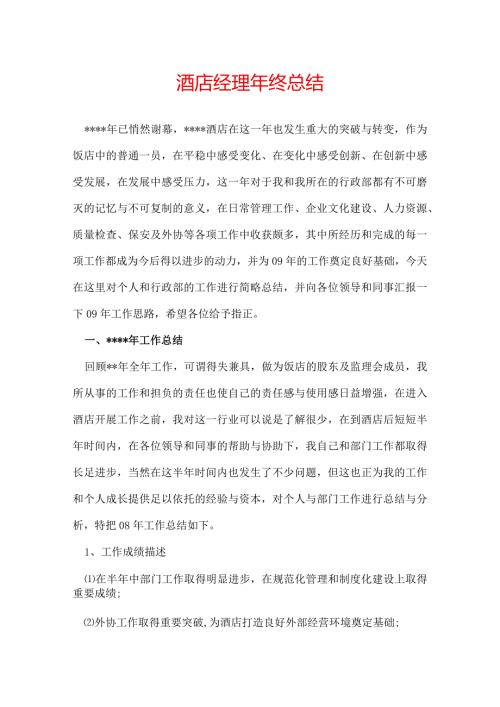 酒店经理年终总结

****年已悄然谢幕，****酒店在这一年也发生重大的突破与转变，作为饭店中的普通一员，在平稳中感受变化、在变化中感受创新、在创新中感受发展，在发展中感受压力，这一年对于我和我所在的行政部都有不可磨灭的记忆与不可复制的意义，在日常管理工作、企业文化建设、人力资源、质量检查、保安及外协等各项工作中收获颇多，其中所经历和完成的每一项工作都成为今后得以进步的动力，并为09年的工作奠定良好基础，今天在这里对个人和行政部的工作进行简略总结，并向各位领导和同事汇报一下09年工作思路，希望各位给予指正。

一、****年工作总结

回顾**年全年工作，可谓得失兼具，做为饭店的股东及监理会成员，我所从事的工作和担负的责任也使自己的责任感与使用感日益增强，在进入酒店开展工作之前，我对这一行业可以说是了解很少，在到酒店后短短半年时间内，在各位领导和同事的帮助与协助下，我自己和部门工作都取得长足进步，当然在这半年时间内也发生了不少问题，但这也正为我的工作和个人成长提供足以依托的经验与资本，对个人与部门工作进行总结与分析，特把08年工作总结如下。

1、工作成绩描述

⑴在半年中部门工作取得明显进步，在规范化管理和制度化建设上取得重要成绩;

⑵外协工作取得重要突破,为酒店打造良好外部经营环境奠定基础;